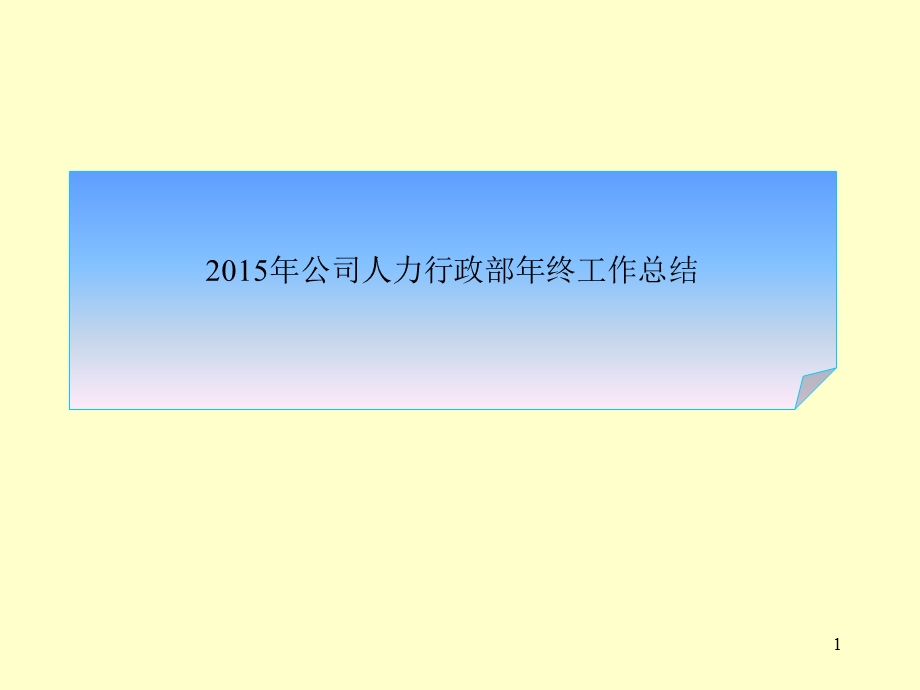 2015年公司人力行政部年终工作总结

1